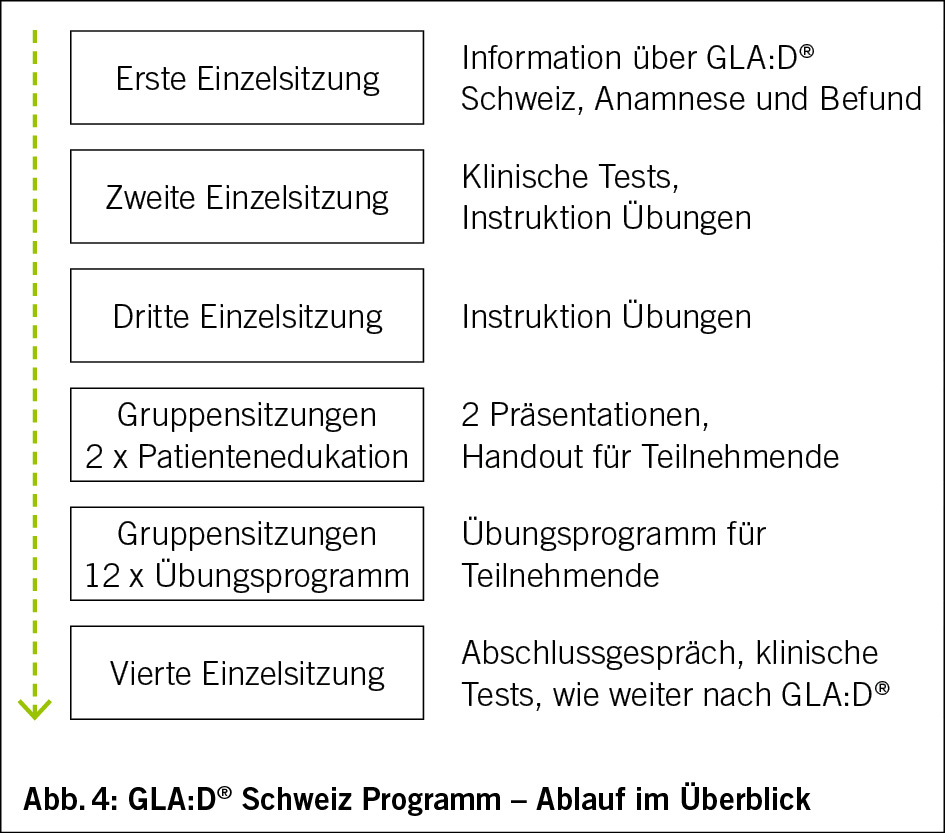 Erste Einzelsitzung

Information über GLA:D® Schweiz, Anamnese und Befund

Zweite Einzelsitzung

Klinische Tests, Instruktion Übungen

Dritte Einzelsitzung

Instruktion Übungen

Gruppensitzungen 2 x Patientenedukation

2 Präsentationen, Handout für Teilnehmende

Gruppensitzungen 12 x Übungsprogramm

Übungsprogramm für Teilnehmende

Vierte Einzelsitzung

Abschlussgespräch, klinische Tests, wie weiter nach GLA:D®

Abb. 4: GLA:D® Schweiz Programm – Ablauf im Überblick